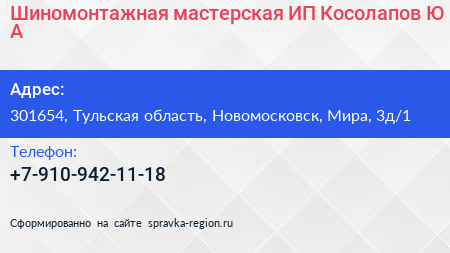 Шиномонтажная мастерская ИП Косолапов Ю А

Адрес:
301654, Тульская область, Новомосковск, Мира, 3д/1

Телефон:
+7-910-942-11-18

Сформированно на сайте spravka-region.ru